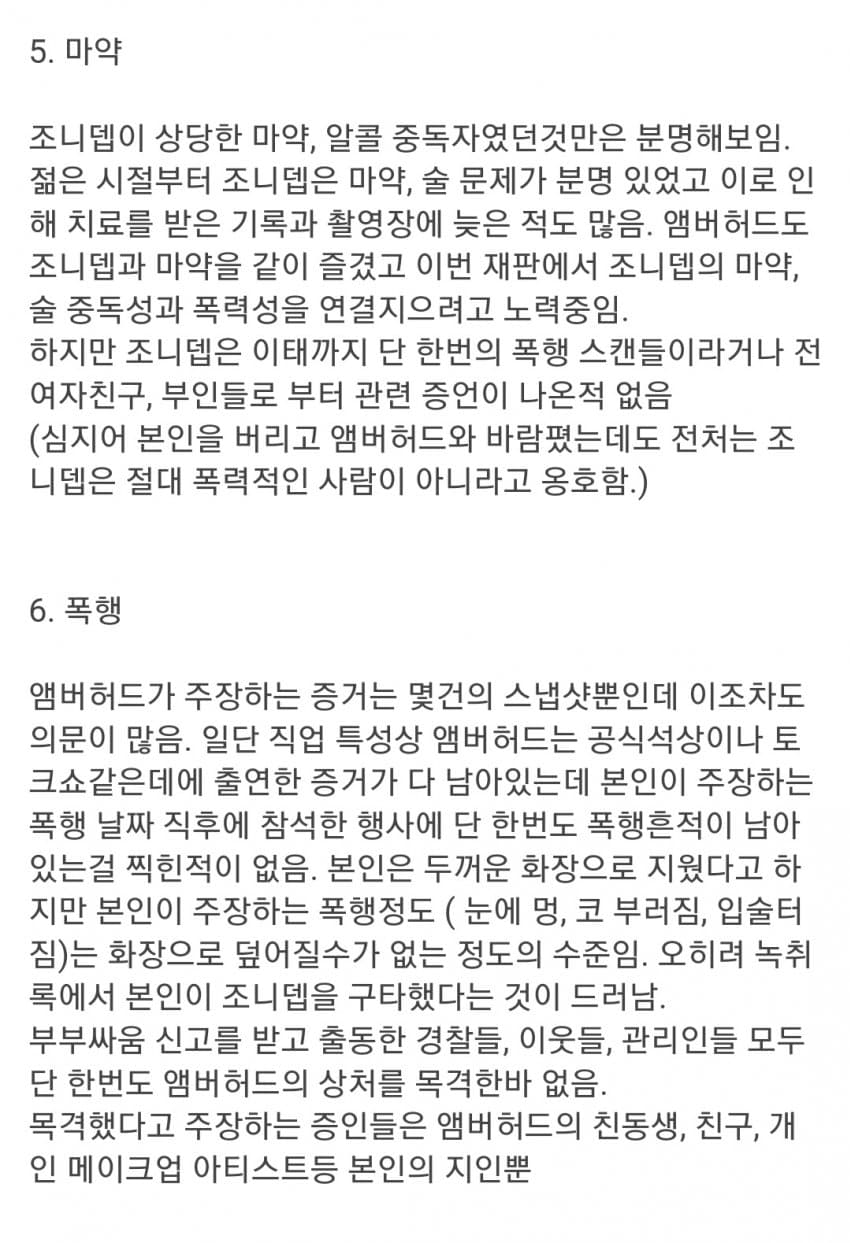 5. 마약

조니뎁이 상당한 마약, 알콜 중독자였던것만은 분명해보임. 젊은 시절부터 조니뎁은 마약, 술 문제가 분명 있었고 이로 인해 치료를 받은 기록과 촬영장에 늦은 적도 많음. 앰버허드도 조니뎁과 마약을 같이 즐겼고 이번 재판에서 조니뎁의 마약, 술 중독성과 폭력성을 연결지으려고 노력중임.
하지만 조니뎁은 이태까지 단 한번의 폭행 스캔들이라거나 전 여자친구, 부인들로 부터 관련 증언이 나온적 없음
(심지어 본인을 버리고 앰버허드와 바람폈는데도 전처는 조니뎁은 절대 폭력적인 사람이 아니라고 옹호함.)

6. 폭행

앰버허드가 주장하는 증거는 몇건의 스냅샷뿐인데 이조차도 의문이 많음. 일단 직업 특성상 앰버허드는 공식석상이나 토크쇼같은데에 출연한 증거가 다 남아있는데 본인이 주장하는 폭행 날짜 직후에 참석한 행사에 단 한번도 폭행흔적이 남아있는걸 찍힌적이 없음. 본인은 두꺼운 화장으로 지웠다고 하지만 본인이 주장하는 폭행정도 ( 눈에 멍, 코 부러짐, 입술터짐)는 화장으로 덮어질수가 없는 정도의 수준임. 오히려 녹취록에서 본인이 조니뎁을 구타했다는 것이 드러남.
부부싸움 신고를 받고 출동한 경찰들, 이웃들, 관리인들 모두 단 한번도 앰버허드의 상처를 목격한바 없음.
목격했다고 주장하는 증인들은 앰버허드의 친동생, 친구, 개인 메이크업 아티스트등 본인의 지인뿐